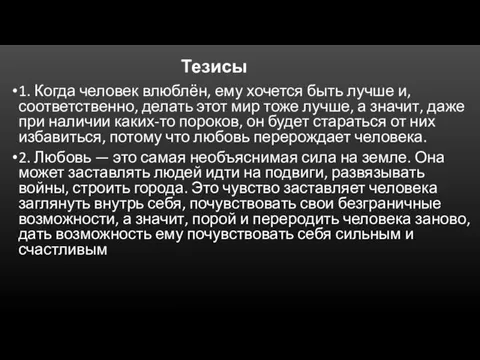 Тезисы

•1. Когда человек влюблён, ему хочется быть лучше и, соответственно, делать этот мир тоже лучше, а значит, даже при наличии каких-то пороков, он будет стараться от них избавиться, потому что любовь перерождает человека.

•2. Любовь — это самая необъяснимая сила на земле. Она может заставлять людей идти на подвиги, развязывать войны, строить города. Это чувство заставляет человека заглянуть внутрь себя, почувствовать свои безграничные возможности, а значит, порой и переродить человека заново, дать возможность ему почувствовать себя сильным и счастливым